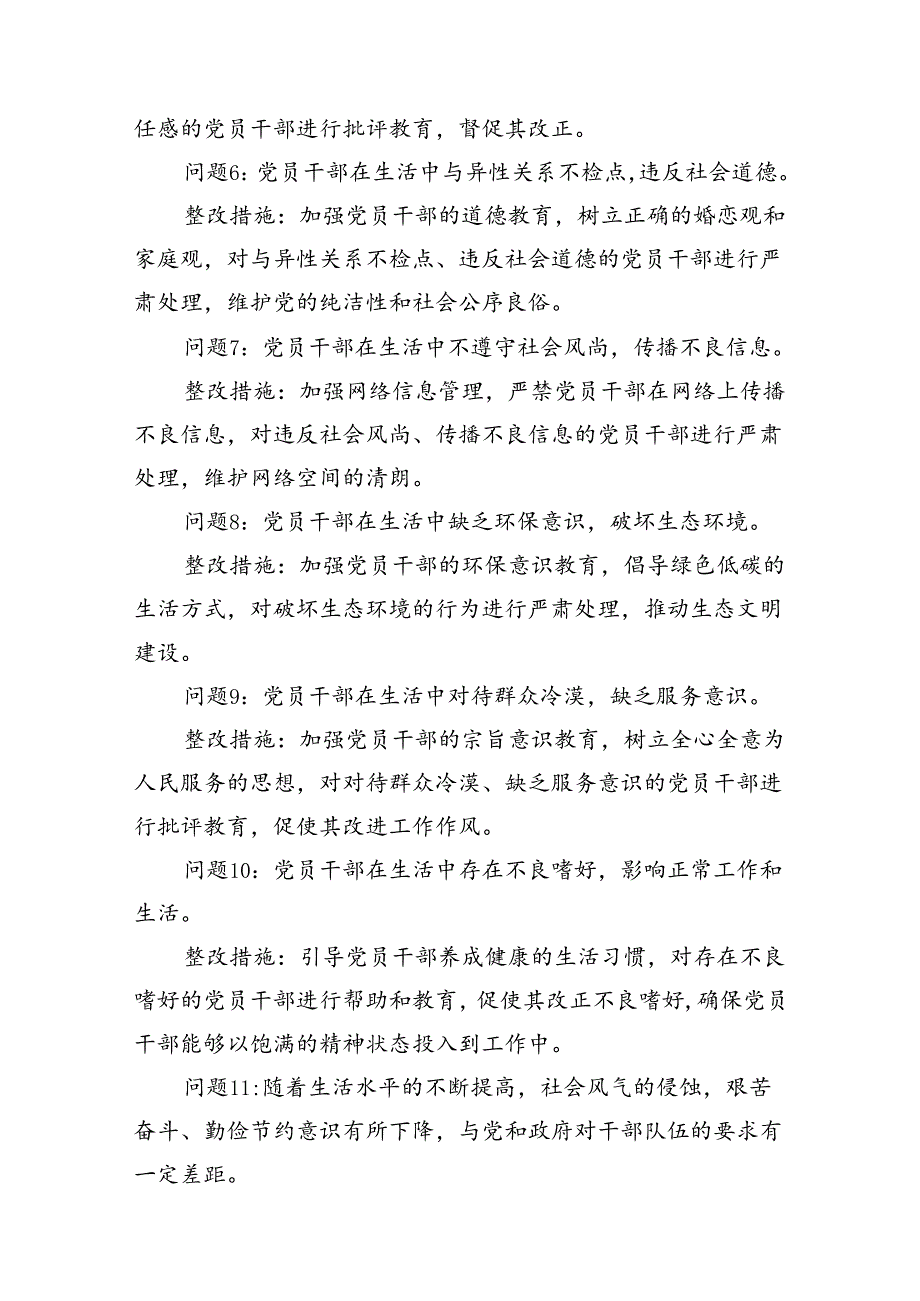 任感的党员干部进行批评教育，督促其改正。

问题6：党员干部在生活中与异性关系不检点，违反社会道德。

整改措施：加强党员干部的道德教育，树立正确的婚恋观和家庭观，对与异性关系不检点、违反社会道德的党员干部进行严肃处理，维护党的纯洁性和社会公序良俗。

问题7：党员干部在生活中不遵守社会风尚，传播不良信息。

整改措施：加强网络信息管理，严禁党员干部在网络上传播不良信息，对违反社会风尚、传播不良信息的党员干部进行严肃处理，维护网络空间的清朗。

问题8：党员干部在生活中缺乏环保意识，破坏生态环境。

整改措施：加强党员干部的环保意识教育，倡导绿色低碳的生活方式，对破坏生态环境的行为进行严肃处理，推动生态文明建设。

问题9：党员干部在生活中对待群众冷漠，缺乏服务意识。

整改措施：加强党员干部的宗旨意识教育，树立全心全意为人民服务的思想，对对待群众冷漠、缺乏服务意识的党员干部进行批评教育，促使其改进工作作风。

问题10：党员干部在生活中存在不良嗜好，影响正常工作和生活。

整改措施：引导党员干部养成健康的生活习惯，对存在不良嗜好的党员干部进行帮助和教育，促使其改正不良嗜好，确保党员干部能够以饱满的精神状态投入到工作中。

问题11：随着生活水平的不断提高，社会风气的侵蚀，艰苦奋斗、勤俭节约意识有所下降，与党和政府对干部队伍的要求有一定差距。